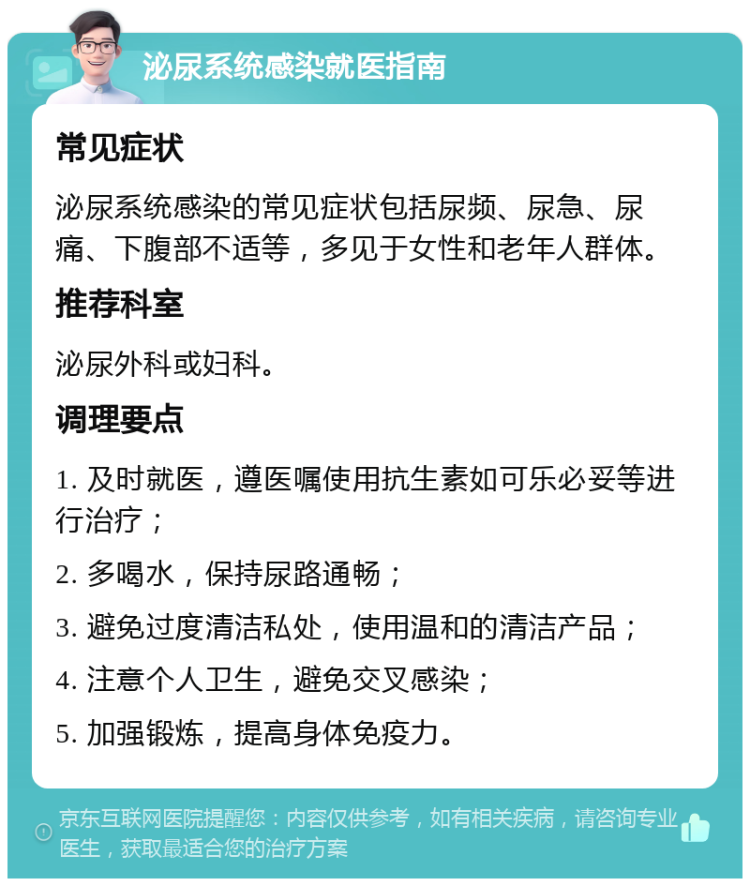 泌尿系统感染就医指南

常见症状

泌尿系统感染的常见症状包括尿频、尿急、尿痛、下腹部不适等，多见于女性和老年人群体。

推荐科室

泌尿外科或妇科。

调理要点

1. 及时就医，遵医嘱使用抗生素如可乐必妥等进行治疗；

2. 多喝水，保持尿路通畅；

3. 避免过度清洁私处，使用温和的清洁产品；

4. 注意个人卫生，避免交叉感染；

5. 加强锻炼，提高身体免疫力。

京东互联网医院提醒您：内容仅供参考，如有相关疾病，请咨询专业医生，获取最适合您的治疗方案